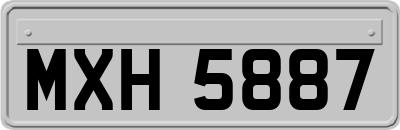 MXH 5887